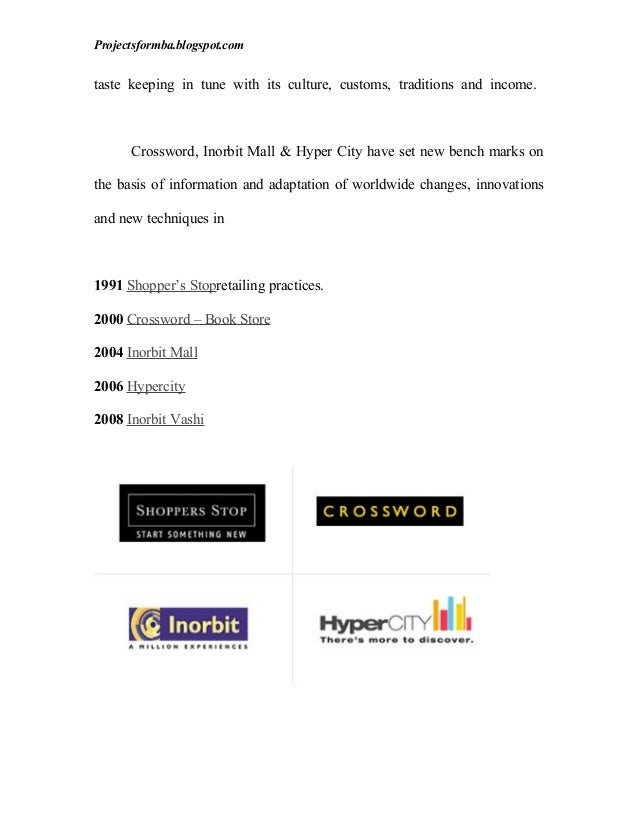 Projectsformba.blogspot.com

taste keeping in tune with its culture, customs, traditions and income.

Crossword, Inorbit Mall & Hyper City have set new bench marks on the basis of information and adaptation of worldwide changes, innovations and new techniques in

1991 Shopper's Stopretailing practices.
2000 Crossword – Book Store
2004 Inorbit Mall
2006 Hypercity
2008 Inorbit Vashi

SHOPPERS STOP
START SOMETHING NEW

CROSSWORD

Inorbit
A MILLION EXPERIENCES

HyperCITY
There's more to discover.